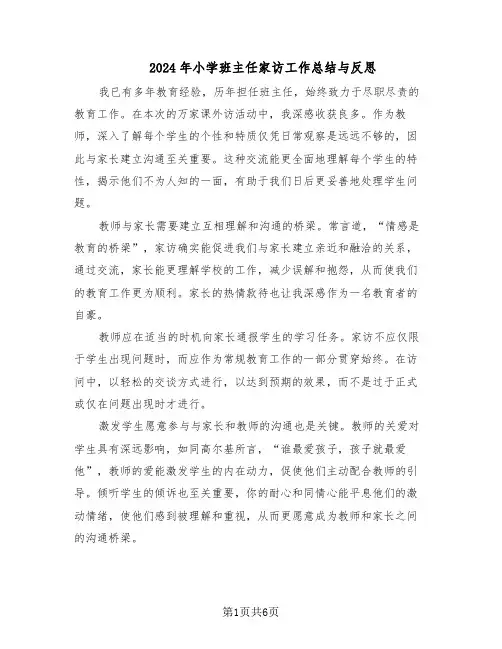 2024年小学班主任家访工作总结与反思

我已有多年教育经验，历年担任班主任，始终致力于尽职尽责的教育工作。在本次的万家课外访活动中，我深感收获良多。作为教师，深入了解每个学生的个性和特质仅凭日常观察是远远不够的，因此与家长建立沟通至关重要。这种交流能更全面地理解每个学生的特性，揭示他们不为人知的一面，有助于我们日后更妥善地处理学生问题。

教师与家长需要建立互相理解和沟通的桥梁。常言道，“情感是教育的桥梁”，家访确实能促进我们与家长建立亲近和融洽的关系，通过交流，家长能更理解学校的工作，减少误解和抱怨，从而使我们的教育工作更为顺利。家长的热情款待也让我深感作为一名教育者的自豪。

教师应在适当的时机向家长通报学生的学习任务。家访不应仅限于学生出现问题时，而应作为常规教育工作的一部分贯穿始终。在访问中，以轻松的交谈方式进行，以达到预期的效果，而不是过于正式或仅在问题出现时才进行。

激发学生愿意参与与家长和教师的沟通也是关键。教师的关爱对学生具有深远影响，如同高尔基所言，“谁最爱孩子，孩子就最爱他”，教师的爱能激发学生的内在动力，促使他们主动配合教师的引导。倾听学生的倾诉也至关重要，你的耐心和同情心能平息他们的激动情绪，使他们感到被理解和重视，从而更愿意成为教师和家长之间的沟通桥梁。

第1页共6页